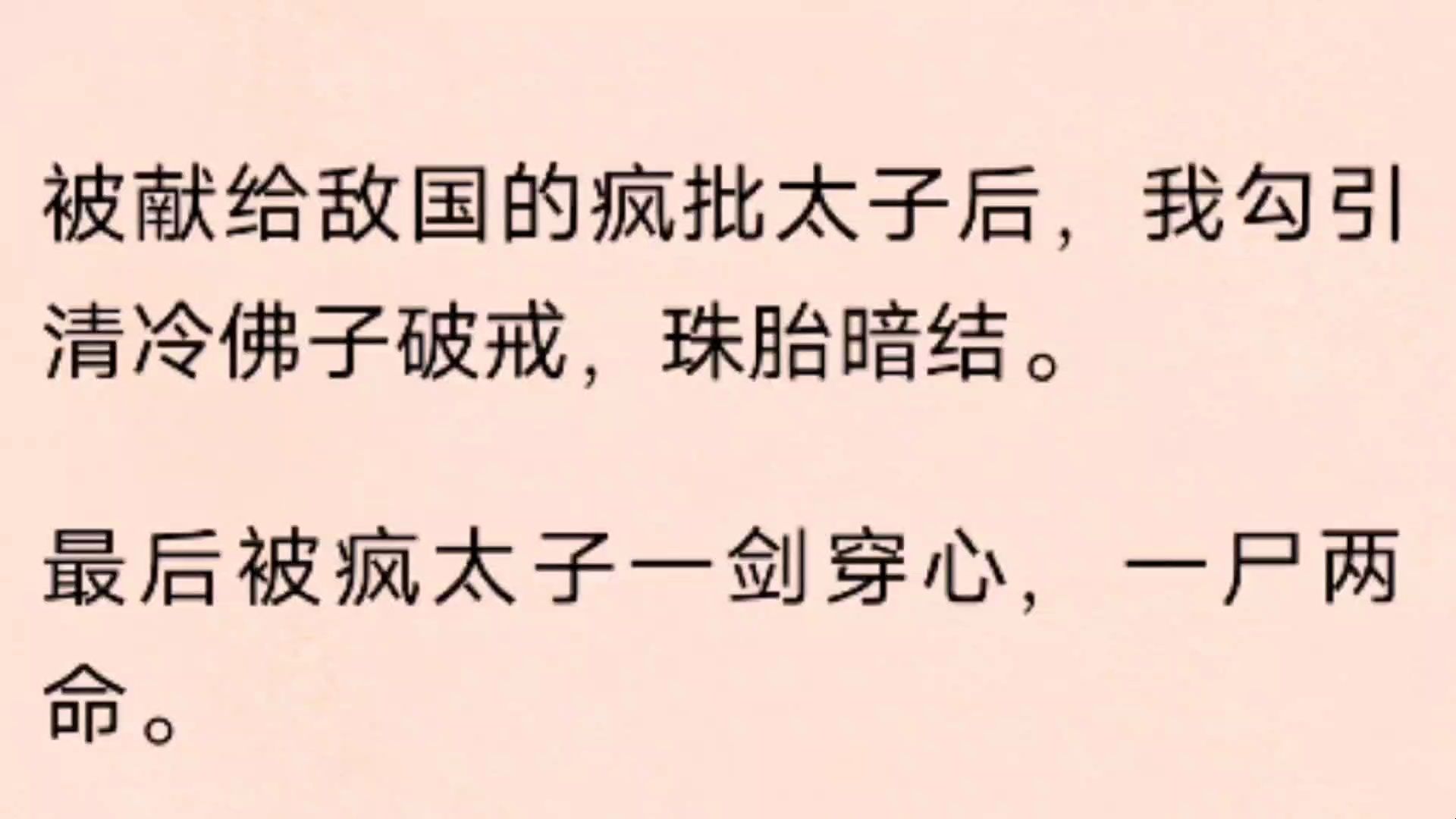 被献给敌国的疯批太子后，我勾引清冷佛子破戒，珠胎暗结。

最后被疯太子一剑穿心，一尸两命。